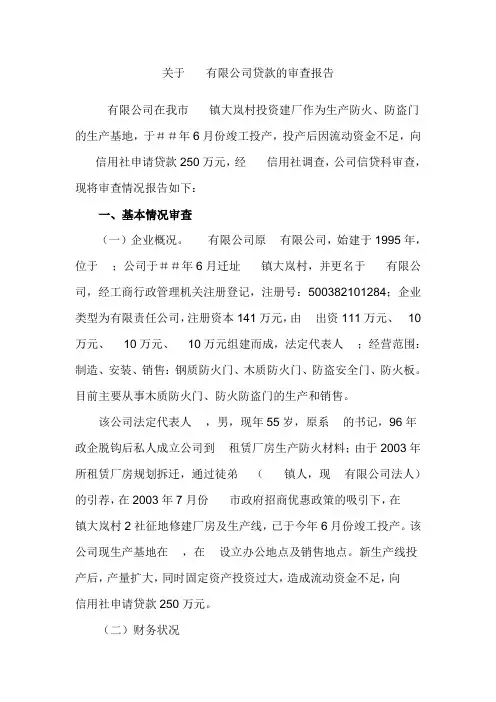 关于　　有限公司贷款的审查报告

有限公司在我市　　镇大岚村投资建厂作为生产防火、防盗门的生产基地，于＃＃年6月份竣工投产，投产后因流动资金不足，向　　信用社申请贷款250万元，经　　信用社调查，公司信贷科审查，现将审查情况报告如下：

一、基本情况审查

（一）企业概况。　　有限公司原　　有限公司，始建于1995年，位于　；公司于＃＃年6月迁址　　镇大岚村，并更名于　　有限公司，经工商行政管理机关注册登记，注册号：500382101284；企业类型为有限责任公司，注册资本141万元，由　　出资111万元、　10万元、　10万元、　10万元组建而成，法定代表人　；经营范围：制造、安装、销售：钢质防火门、木质防火门、防盗安全门、防火板。目前主要从事木质防火门、防火防盗门的生产和销售。

该公司法定代表人　，男，现年55岁，原系　　的书记，96年政企脱钩后私人成立公司到　　租赁厂房生产防火材料；由于2003年所租赁厂房规划拆迁，通过徒弟　（　　镇人，现　　有限公司法人）的引荐，在2003年7月份　　市政府招商优惠政策的吸引下，在　　镇大岚村2社征地修建厂房及生产线，已于今年6月份竣工投产。该公司现生产基地在　，在　　设立办公地点及销售地点。新生产线投产后，产量扩大，同时固定资产投资过大，造成流动资金不足，向　　信用社申请贷款250万元。

（二）财务状况